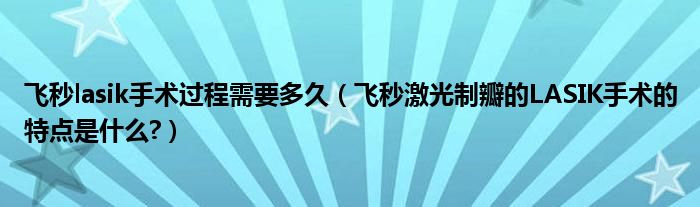 飞秒lasik手术过程需要多久（飞秒激光制瓣的LASIK手术的特点是什么?）